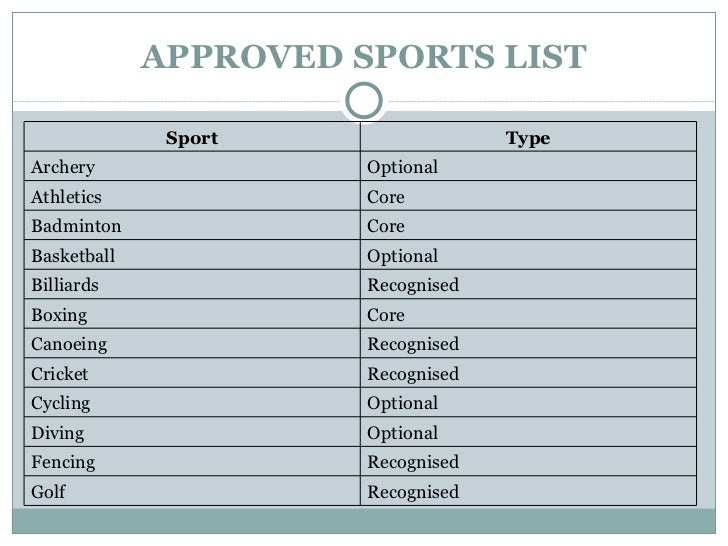 APPROVED SPORTS LIST

| Sport | Type |
|---|---|
| Archery | Optional |
| Athletics | Core |
| Badminton | Core |
| Basketball | Optional |
| Billiards | Recognised |
| Boxing | Core |
| Canoeing | Recognised |
| Cricket | Recognised |
| Cycling | Optional |
| Diving | Optional |
| Fencing | Recognised |
| Golf | Recognised |